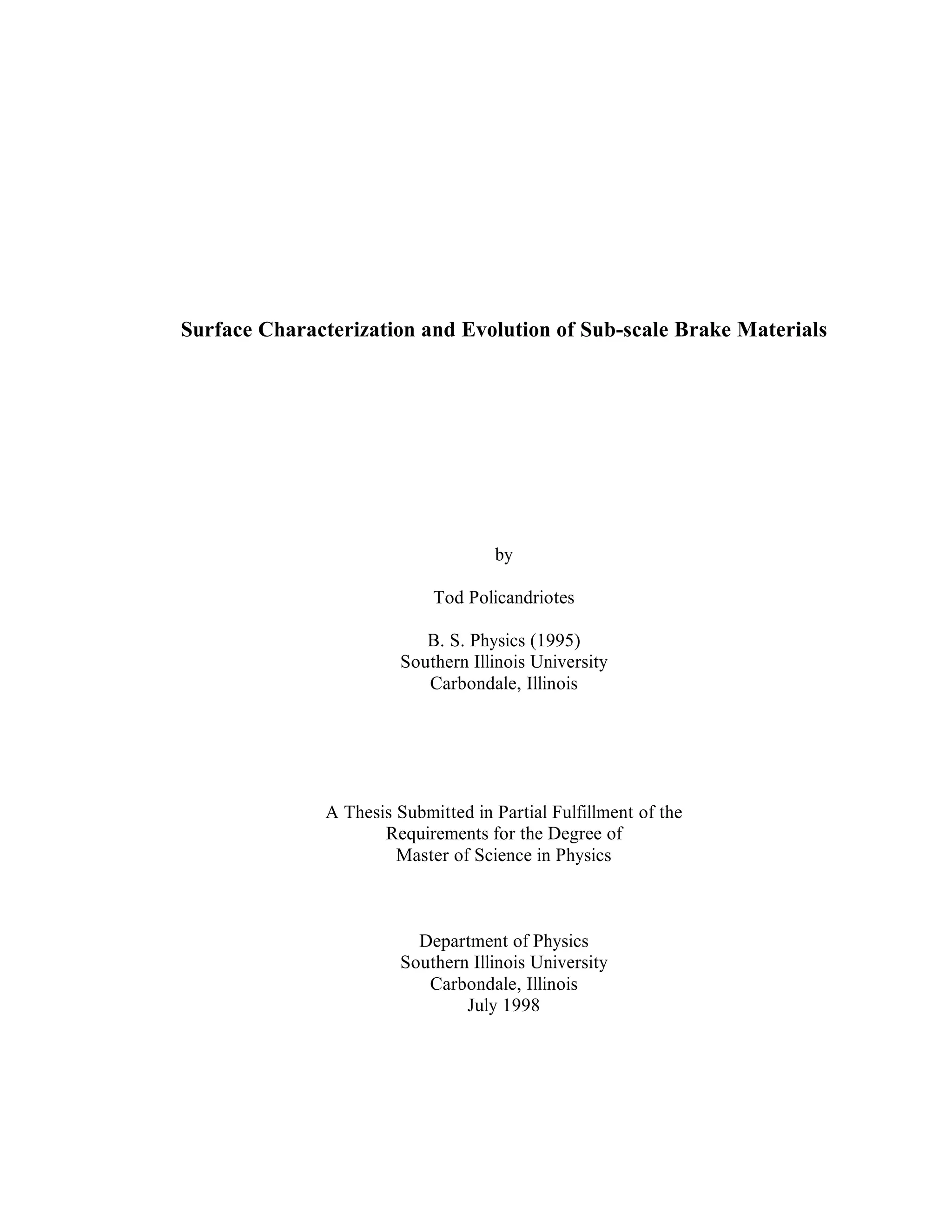 Surface Characterization and Evolution of Sub-scale Brake Materials

by

Tod Policandriotes

B. S. Physics (1995)
Southern Illinois University
Carbondale, Illinois

A Thesis Submitted in Partial Fulfillment of the Requirements for the Degree of Master of Science in Physics

Department of Physics
Southern Illinois University
Carbondale, Illinois
July 1998